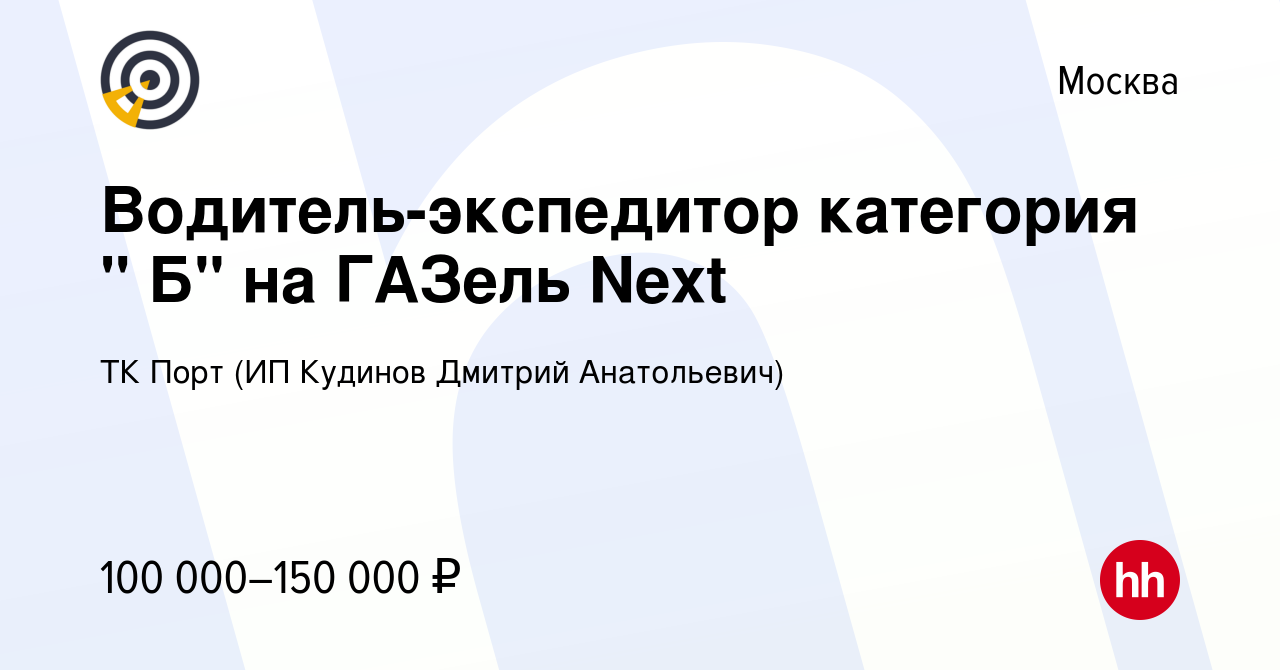 Москва

Водитель-экспедитор категория " Б" на ГАЗель Next

ТК Порт (ИП Кудинов Дмитрий Анатольевич)

100 000–150 000 ₽

hh